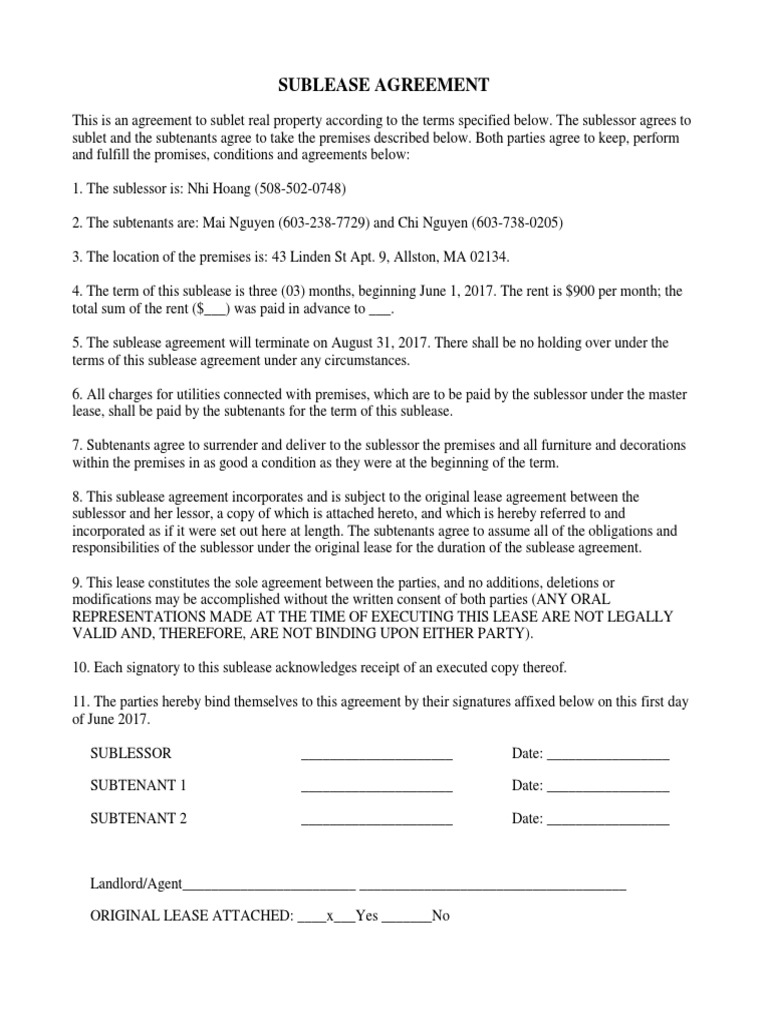 SUBLEASE AGREEMENT

This is an agreement to sublet real property according to the terms specified below. The sublessor agrees to sublet and the subtenants agree to take the premises described below. Both parties agree to keep, perform and fulfill the promises, conditions and agreements below:

1. The sublessor is: Nhi Hoang (508-502-0748)

2. The subtenants are: Mai Nguyen (603-238-7729) and Chi Nguyen (603-738-0205)

3. The location of the premises is: 43 Linden St Apt. 9, Allston, MA 02134.

4. The term of this sublease is three (03) months, beginning June 1, 2017. The rent is $900 per month; the total sum of the rent ($____) was paid in advance to ____.

5. The sublease agreement will terminate on August 31, 2017. There shall be no holding over under the terms of this sublease agreement under any circumstances.

6. All charges for utilities connected with premises, which are to be paid by the sublessor under the master lease, shall be paid by the subtenants for the term of this sublease.

7. Subtenants agree to surrender and deliver to the sublessor the premises and all furniture and decorations within the premises in as good a condition as they were at the beginning of the term.

8. This sublease agreement incorporates and is subject to the original lease agreement between the sublessor and her lessor, a copy of which is attached hereto, and which is hereby referred to and incorporated as if it were set out here at length. The subtenants agree to assume all of the obligations and responsibilities of the sublessor under the original lease for the duration of the sublease agreement.

9. This lease constitutes the sole agreement between the parties, and no additions, deletions or modifications may be accomplished without the written consent of both parties (ANY ORAL REPRESENTATIONS MADE AT THE TIME OF EXECUTING THIS LEASE ARE NOT LEGALLY VALID AND, THEREFORE, ARE NOT BINDING UPON EITHER PARTY).

10. Each signatory to this sublease acknowledges receipt of an executed copy thereof.

11. The parties hereby bind themselves to this agreement by their signatures affixed below on this first day of June 2017.

SUBLESSOR ____ Date: ____

SUBTENANT 1 ____ Date: ____

SUBTENANT 2 ____ Date: ____

Landlord/Agent____ ____

ORIGINAL LEASE ATTACHED: ____x____Yes ____No